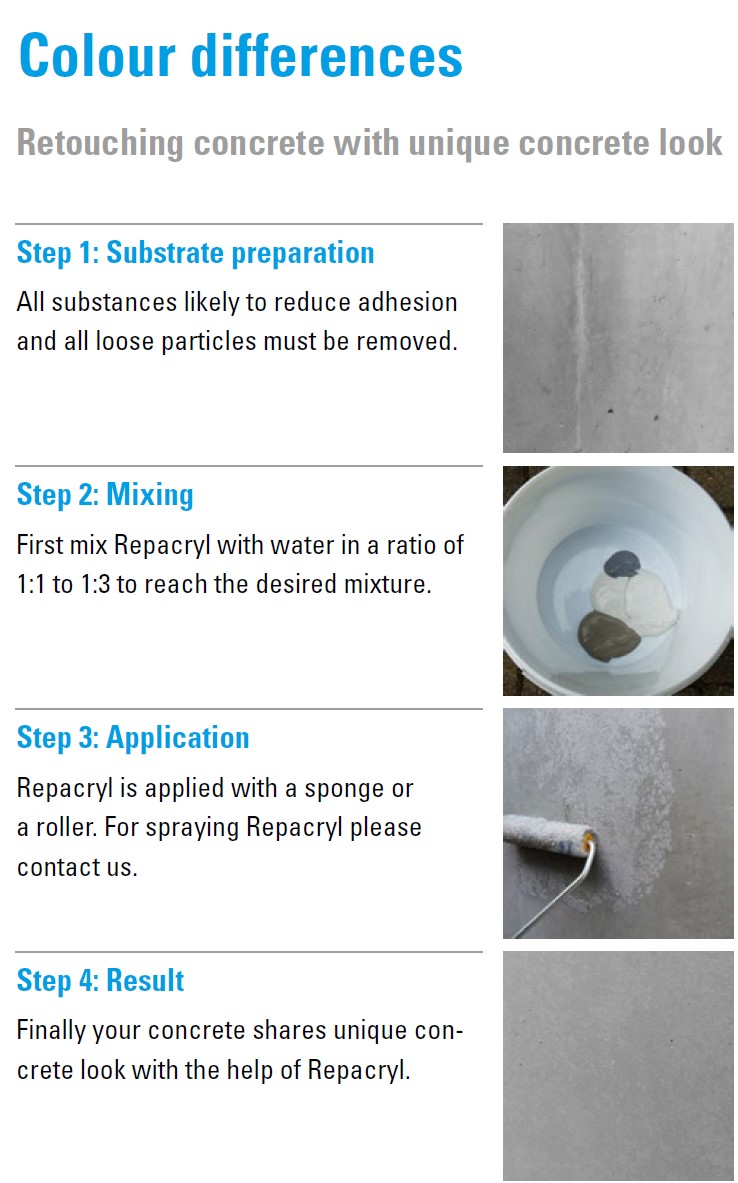 Colour differences

Retouching concrete with unique concrete look

Step 1: Substrate preparation

All substances likely to reduce adhesion and all loose particles must be removed.

Step 2: Mixing

First mix Repacryl with water in a ratio of 1:1 to 1:3 to reach the desired mixture.

Step 3: Application

Repacryl is applied with a sponge or a roller. For spraying Repacryl please contact us.

Step 4: Result

Finally your concrete shares unique concrete look with the help of Repacryl.